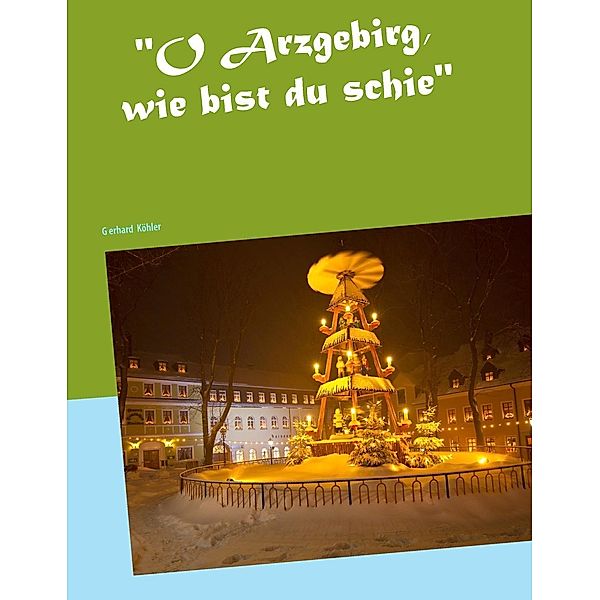 "O Arzgebirg,
wie bist du schie"

Gerhard Köhler